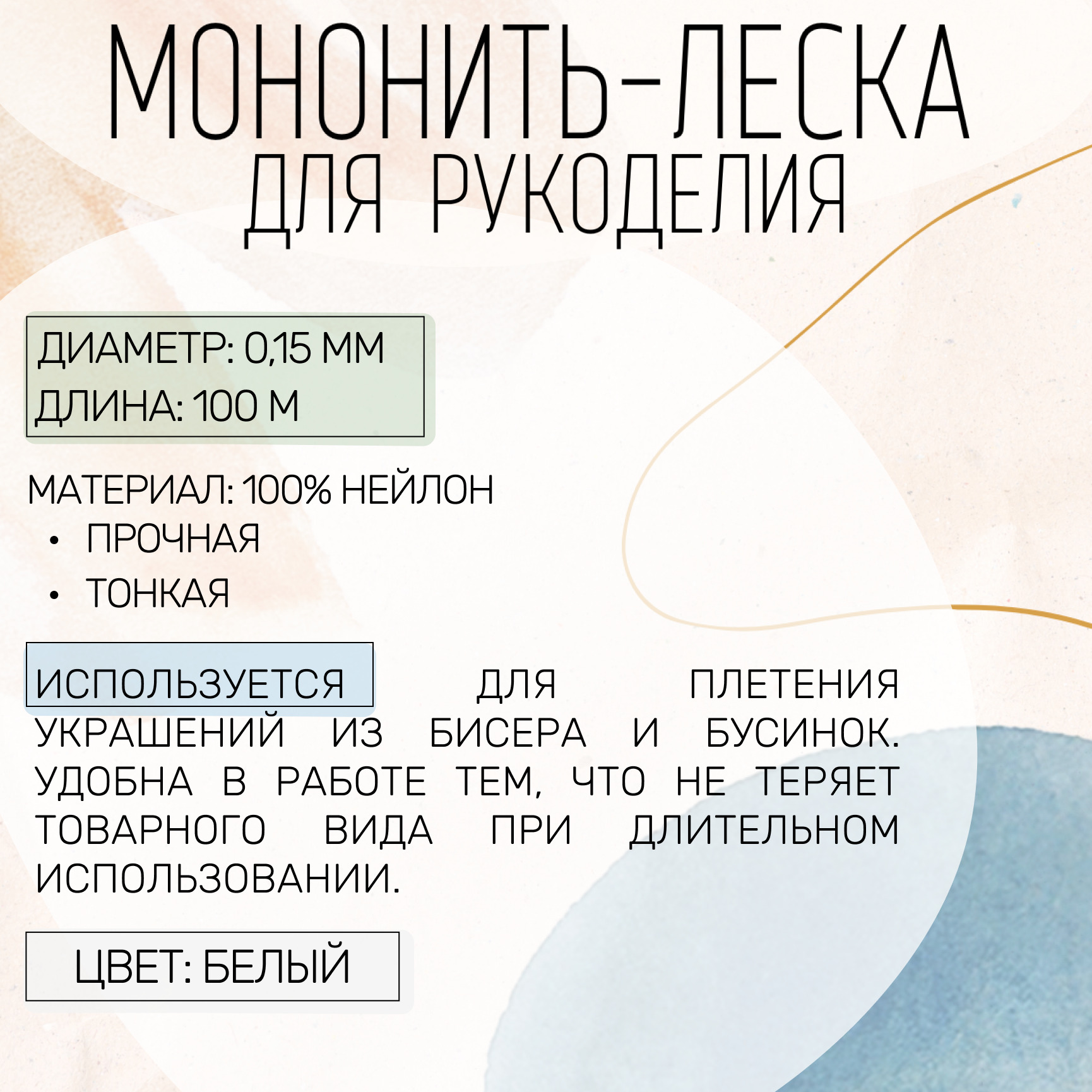 МОНОНИТЬ-ЛЕСКА
ДЛЯ РУКОДЕЛИЯ

ДИАМЕТР: 0,15 ММ
ДЛИНА: 100 М

МАТЕРИАЛ: 100% НЕЙЛОН
• ПРОЧНАЯ
• ТОНКАЯ

ИСПОЛЬЗУЕТСЯ ДЛЯ ПЛЕТЕНИЯ УКРАШЕНИЙ ИЗ БИСЕРА И БУСИНОК. УДОБНА В РАБОТЕ ТЕМ, ЧТО НЕ ТЕРЯЕТ ТОВАРНОГО ВИДА ПРИ ДЛИТЕЛЬНОМ ИСПОЛЬЗОВАНИИ.

ЦВЕТ: БЕЛЫЙ